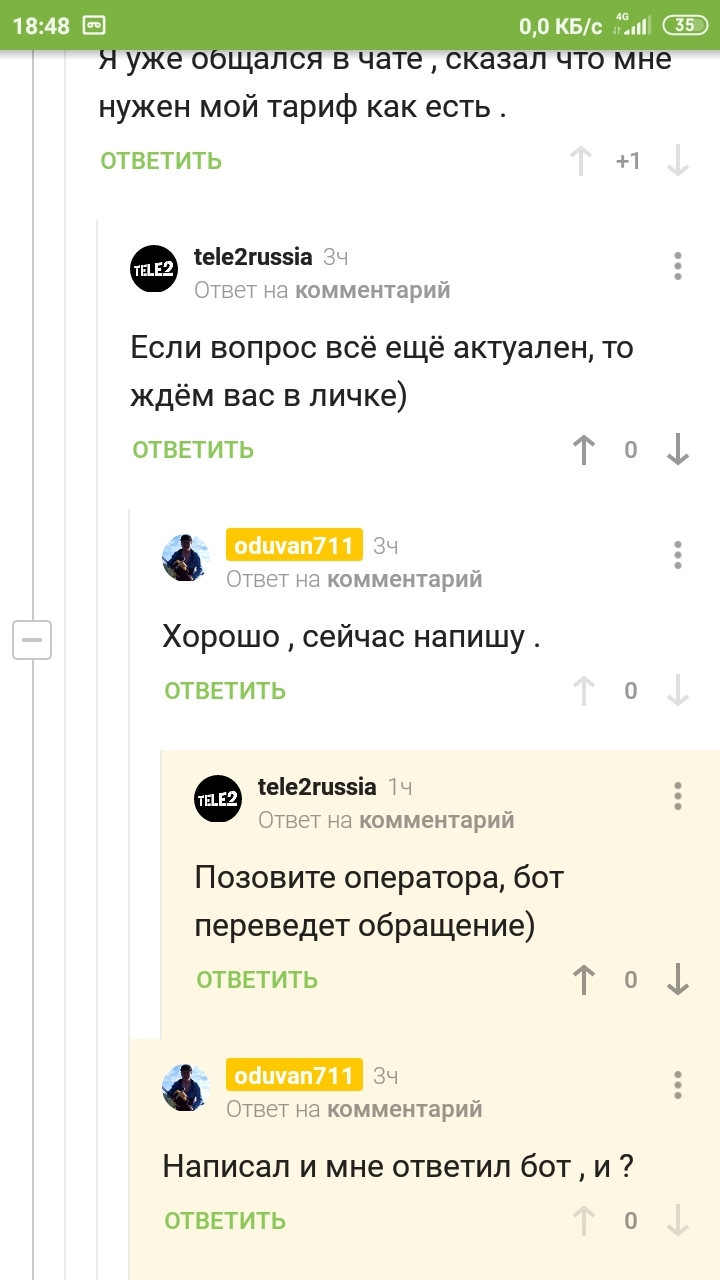 18:48 0,0 КБ/с 4G 35

Я уже общался в чате , сказал что мне нужен мой тариф как есть .

ОТВЕТИТЬ +1

TELE2 tele2russia 3ч
Ответ на комментарий

Если вопрос всё ещё актуален, то ждём вас в личке)

ОТВЕТИТЬ 0

oduvan711 3ч
Ответ на комментарий

Хорошо , сейчас напишу .

ОТВЕТИТЬ 0

TELE2 tele2russia 1ч
Ответ на комментарий

Позовите оператора, бот переведет обращение)

ОТВЕТИТЬ 0

oduvan711 3ч
Ответ на комментарий

Написал и мне ответил бот , и ?

ОТВЕТИТЬ 0